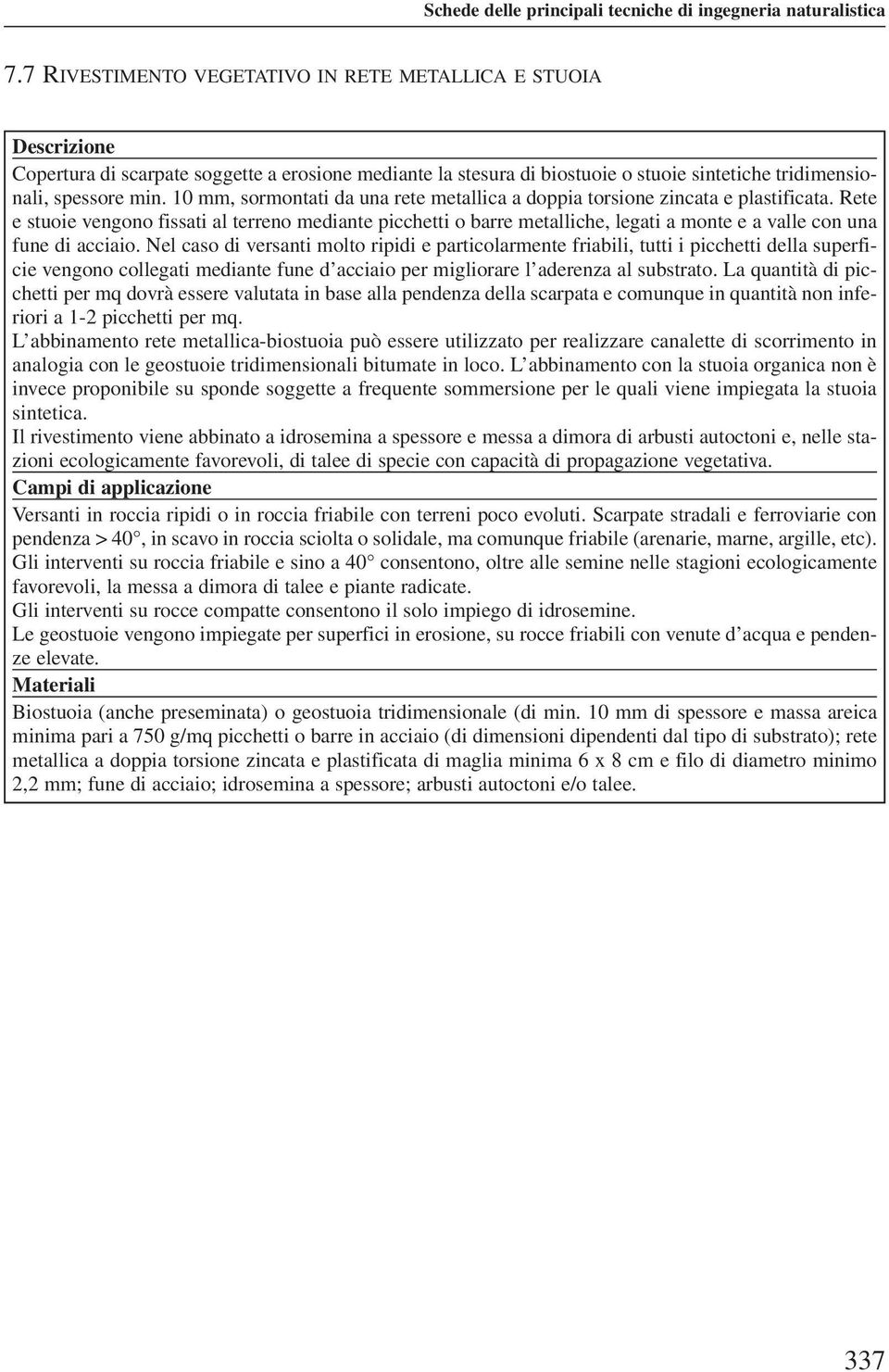 Schede delle principali tecniche di ingegneria naturalistica

7.7 RIVESTIMENTO VEGETATIVO IN RETE METALLICA E STUOIA

Descrizione

Copertura di scarpate soggette a erosione mediante la stesura di biostuoie o stuoie sintetiche tridimensionali, spessore min. 10 mm, sormontati da una rete metallica a doppia torsione zincata e plastificata. Rete e stuoie vengono fissati al terreno mediante picchetti o barre metalliche, legati a monte e a valle con una fune di acciaio. Nel caso di versanti molto ripidi e particolarmente friabili, tutti i picchetti della superficie vengono collegati mediante fune d'acciaio per migliorare l'aderenza al substrato. La quantità di picchetti per mq dovrà essere valutata in base alla pendenza della scarpata e comunque in quantità non inferiori a 1-2 picchetti per mq.
L'abbinamento rete metallica-biostuoia può essere utilizzato per realizzare canalette di scorrimento in analogia con le geostuoie tridimensionali bitumate in loco. L'abbinamento con la stuoia organica non è invece proponibile su sponde soggette a frequente sommersione per le quali viene impiegata la stuoia sintetica.
Il rivestimento viene abbinato a idrosemina a spessore e messa a dimora di arbusti autoctoni e, nelle stazioni ecologicamente favorevoli, di talee di specie con capacità di propagazione vegetativa.

Campi di applicazione

Versanti in roccia ripidi o in roccia friabile con terreni poco evoluti. Scarpate stradali e ferroviarie con pendenza > 40°, in scavo in roccia sciolta o solidale, ma comunque friabile (arenarie, marne, argille, etc).
Gli interventi su roccia friabile e sino a 40° consentono, oltre alle semine nelle stagioni ecologicamente favorevoli, la messa a dimora di talee e piante radicate.
Gli interventi su rocce compatte consentono il solo impiego di idrosemine.
Le geostuoie vengono impiegate per superfici in erosione, su rocce friabili con venute d'acqua e pendenze elevate.

Materiali

Biostuoia (anche preseminata) o geostuoia tridimensionale (di min. 10 mm di spessore e massa areica minima pari a 750 g/mq picchetti o barre in acciaio (di dimensioni dipendenti dal tipo di substrato); rete metallica a doppia torsione zincata e plastificata di maglia minima 6 x 8 cm e filo di diametro minimo 2,2 mm; fune di acciaio; idrosemina a spessore; arbusti autoctoni e/o talee.

337